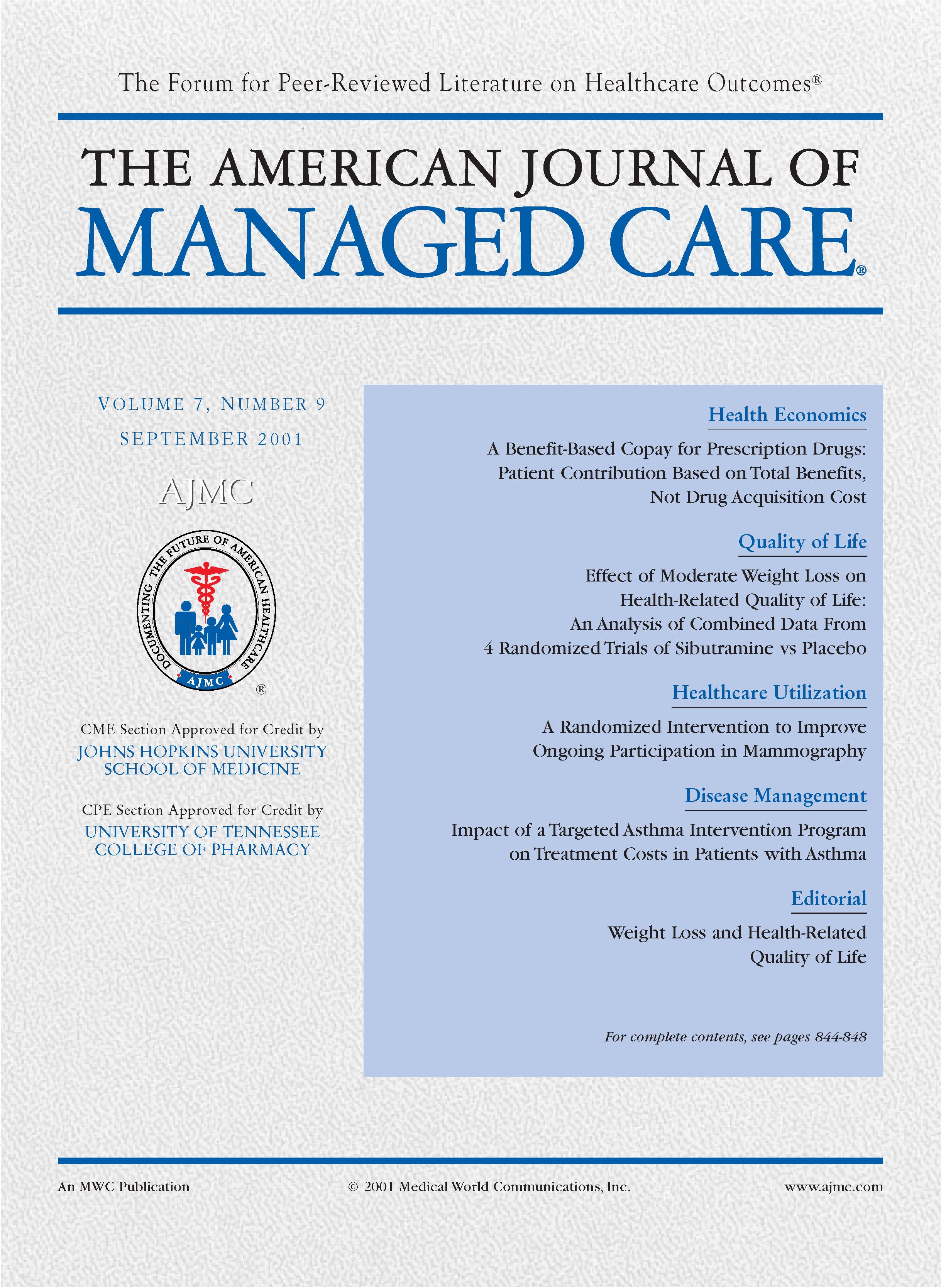 The Forum for Peer-Reviewed Literature on Healthcare Outcomes®

THE AMERICAN JOURNAL OF
MANAGED CARE®

VOLUME 7, NUMBER 9
SEPTEMBER 2001

AJMC

DOCUMENTING THE FUTURE OF AMERICAN HEALTHCARE
AJMC
®

CME Section Approved for Credit by
JOHNS HOPKINS UNIVERSITY SCHOOL OF MEDICINE

CPE Section Approved for Credit by
UNIVERSITY OF TENNESSEE COLLEGE OF PHARMACY

Health Economics

A Benefit-Based Copay for Prescription Drugs: Patient Contribution Based on Total Benefits, Not Drug Acquisition Cost

Quality of Life

Effect of Moderate Weight Loss on Health-Related Quality of Life: An Analysis of Combined Data From 4 Randomized Trials of Sibutramine vs Placebo

Healthcare Utilization

A Randomized Intervention to Improve Ongoing Participation in Mammography

Disease Management

Impact of a Targeted Asthma Intervention Program on Treatment Costs in Patients with Asthma

Editorial

Weight Loss and Health-Related Quality of Life

For complete contents, see pages 844-848

An MWC Publication
© 2001 Medical World Communications, Inc.
www.ajmc.com